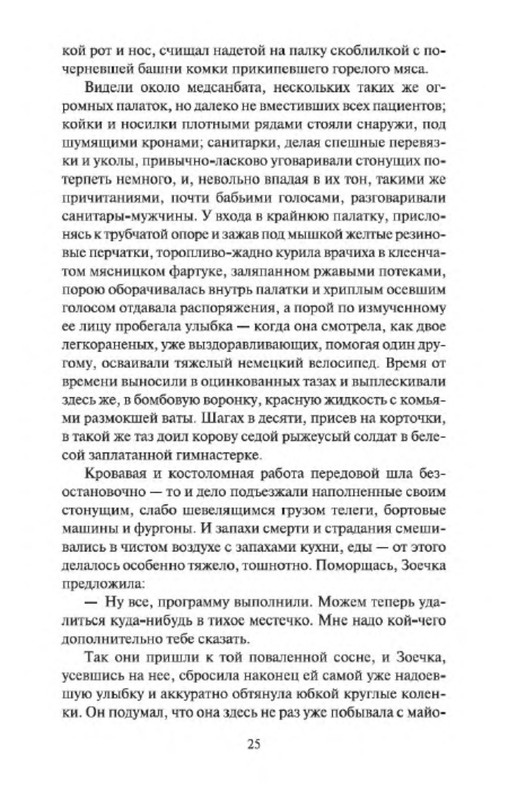 кой рот и нос, счищал надетой на палку скоблилкой с почерневшей башни комки прикипевшего горелого мяса.

Видели около медсанбата, нескольких таких же огромных палаток, но далеко не вместивших всех пациентов; койки и носилки плотными рядами стояли снаружи, под шумящими кронами; санитарки, делая спешные перевязки и уколы, привычно-ласково уговаривали стонущих потерпеть немного, и, невольно впадая в их тон, такими же причитаниями, почти бабьими голосами, разговаривали санитары-мужчины. У входа в крайнюю палатку, прислонясь к трубчатой опоре и зажав под мышкой желтые резиновые перчатки, торопливо-жадно курила врачиха в клеенчатом мясницком фартуке, заляпанном ржавыми потеками, порою оборачивалась внутрь палатки и хриплым осевшим голосом отдавала распоряжения, а порой по измученному ее лицу пробегала улыбка — когда она смотрела, как двое легкораненых, уже выздоравливающих, помогая один другому, осваивали тяжелый немецкий велосипед. Время от времени выносили в оцинкованных тазах и выплескивали здесь же, в бомбовую воронку, красную жидкость с комьями размокшей ваты. Шагах в десяти, присев на корточки, в такой же таз доил корову седой рыжеусый солдат в белесой заплатанной гимнастерке.

Кровавая и костоломная работа передовой шла безостановочно — то и дело подъезжали наполненные своим стонущим, слабо шевелящимся грузом телеги, бортовые машины и фургоны. И запахи смерти и страдания смешивались в чистом воздухе с запахами кухни, еды — от этого делалось особенно тяжело, тошнотно. Поморщась, Зоечка предложила:

— Ну все, программу выполнили. Можем теперь удалиться куда-нибудь в тихое местечко. Мне надо кой-чего дополнительно тебе сказать.

Так они пришли к той поваленной сосне, и Зоечка, усевшись на нее, сбросила наконец ей самой уже надоевшую улыбку и аккуратно обтянула юбкой круглые коленки. Он подумал, что она здесь не раз уже побывала с майо-

25